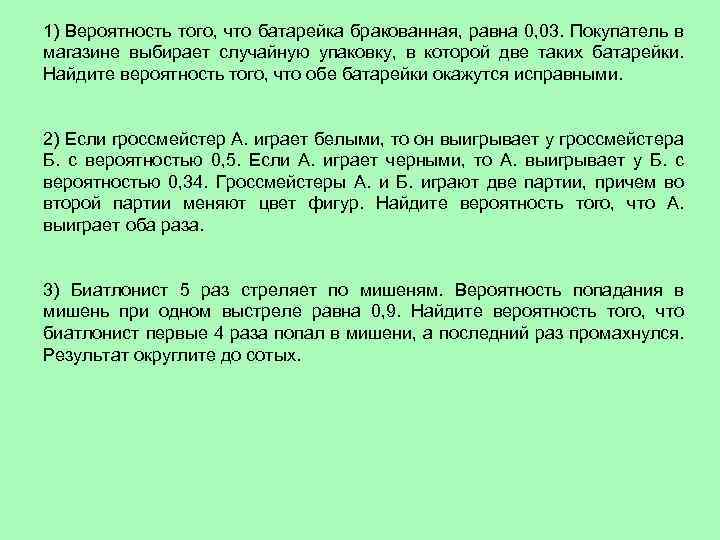 1) Вероятность того, что батарейка бракованная, равна 0,03. Покупатель в магазине выбирает случайную упаковку, в которой две таких батарейки. Найдите вероятность того, что обе батарейки окажутся исправными.

2) Если гроссмейстер А. играет белыми, то он выигрывает у гроссмейстера Б. с вероятностью 0,5. Если А. играет черными, то А. выигрывает у Б. с вероятностью 0,34. Гроссмейстеры А. и Б. играют две партии, причем во второй партии меняют цвет фигур. Найдите вероятность того, что А. выиграет оба раза.

3) Биатлонист 5 раз стреляет по мишеням. Вероятность попадания в мишень при одном выстреле равна 0,9. Найдите вероятность того, что биатлонист первые 4 раза попал в мишени, а последний раз промахнулся. Результат округлите до сотых.